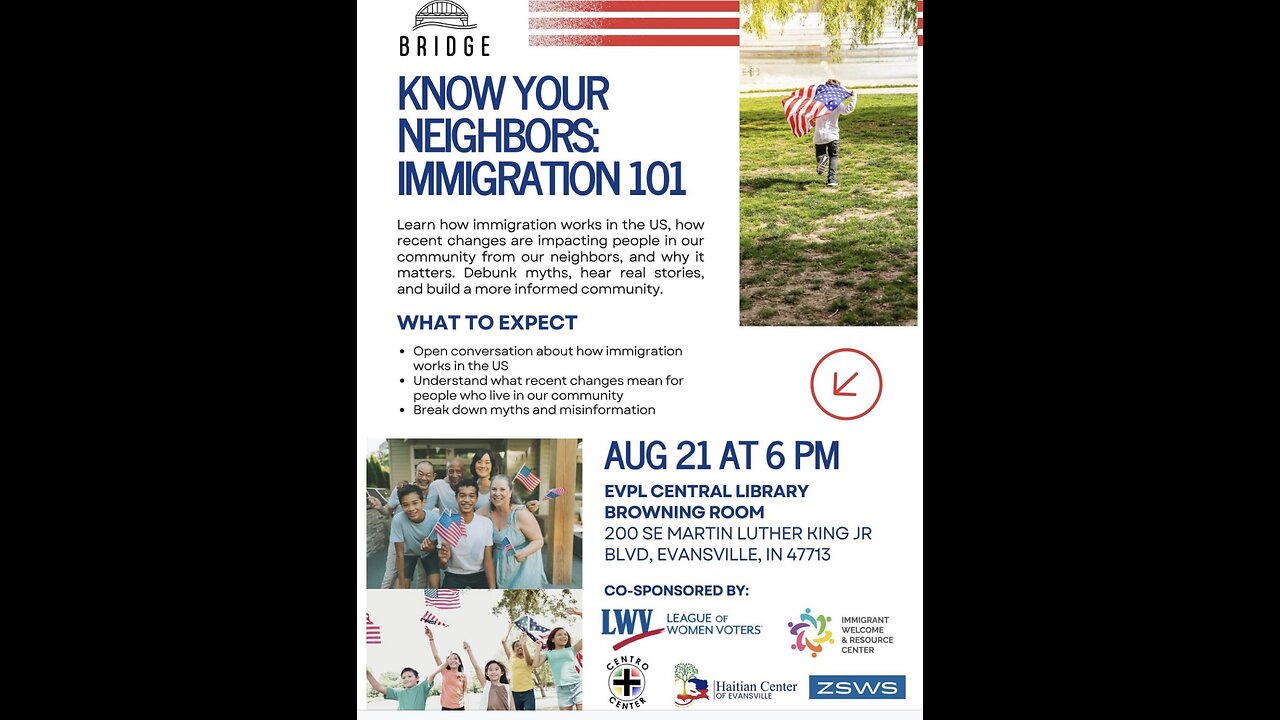 BRIDGE

KNOW YOUR NEIGHBORS: IMMIGRATION 101

Learn how immigration works in the US, how recent changes are impacting people in our community from our neighbors, and why it matters. Debunk myths, hear real stories, and build a more informed community.

WHAT TO EXPECT

• Open conversation about how immigration works in the US
• Understand what recent changes mean for people who live in our community
• Break down myths and misinformation

AUG 21 AT 6 PM

EVPL CENTRAL LIBRARY
BROWNING ROOM
200 SE MARTIN LUTHER KING JR BLVD, EVANSVILLE, IN 47713

CO-SPONSORED BY:

LWV LEAGUE OF WOMEN VOTERS

IMMIGRANT WELCOME & RESOURCE CENTER

CENTRO CENTER

Haitian Center OF EVANSVILLE

ZSWS